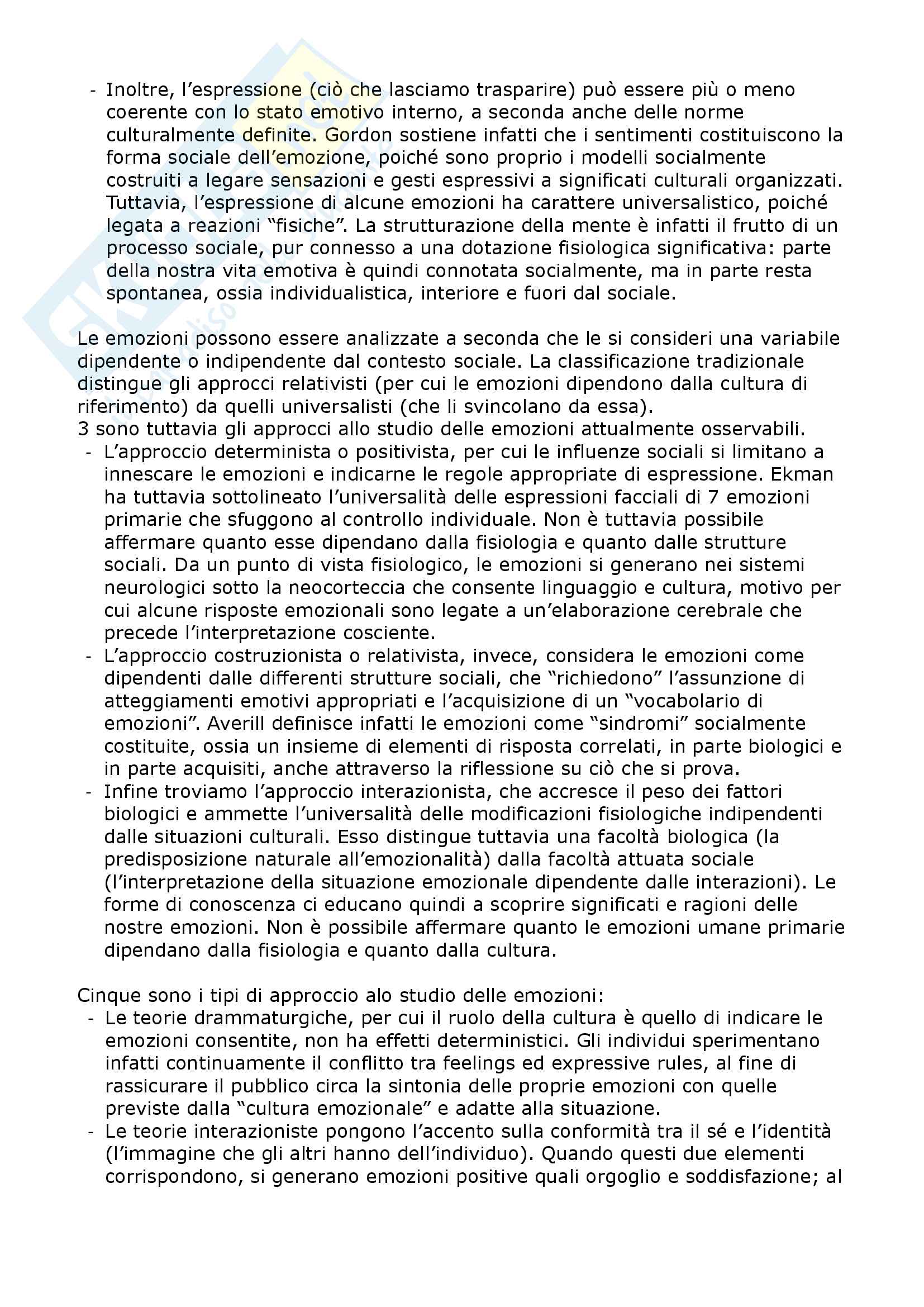 - Inoltre, l'espressione (ciò che lasciamo trasparire) può essere più o meno coerente con lo stato emotivo interno, a seconda anche delle norme culturalmente definite. Gordon sostiene infatti che i sentimenti costituiscono la forma sociale dell'emozione, poiché sono proprio i modelli socialmente costruiti a legare sensazioni e gesti espressivi a significati culturali organizzati. Tuttavia, l'espressione di alcune emozioni ha carattere universalistico, poiché legata a reazioni "fisiche". La strutturazione della mente è infatti il frutto di un processo sociale, pur connesso a una dotazione fisiologica significativa: parte della nostra vita emotiva è quindi connotata socialmente, ma in parte resta spontanea, ossia individualistica, interiore e fuori dal sociale.

Le emozioni possono essere analizzate a seconda che le si consideri una variabile dipendente o indipendente dal contesto sociale. La classificazione tradizionale distingue gli approcci relativisti (per cui le emozioni dipendono dalla cultura di riferimento) da quelli universalisti (che li svincolano da essa).
3 sono tuttavia gli approcci allo studio delle emozioni attualmente osservabili.
- L'approccio determinista o positivista, per cui le influenze sociali si limitano a innescare le emozioni e indicarne le regole appropriate di espressione. Ekman ha tuttavia sottolineato l'universalità delle espressioni facciali di 7 emozioni primarie che sfuggono al controllo individuale. Non è tuttavia possibile affermare quanto esse dipendano dalla fisiologia e quanto dalle strutture sociali. Da un punto di vista fisiologico, le emozioni si generano nei sistemi neurologici sotto la neocorteccia che consente linguaggio e cultura, motivo per cui alcune risposte emozionali sono legate a un'elaborazione cerebrale che precede l'interpretazione cosciente.
- L'approccio costruzionista o relativista, invece, considera le emozioni come dipendenti dalle differenti strutture sociali, che "richiedono" l'assunzione di atteggiamenti emotivi appropriati e l'acquisizione di un "vocabolario di emozioni". Averill definisce infatti le emozioni come "sindromi" socialmente costituite, ossia un insieme di elementi di risposta correlati, in parte biologici e in parte acquisiti, anche attraverso la riflessione su ciò che si prova.
- Infine troviamo l'approccio interazionista, che accresce il peso dei fattori biologici e ammette l'universalità delle modificazioni fisiologiche indipendenti dalle situazioni culturali. Esso distingue tuttavia una facoltà biologica (la predisposizione naturale all'emozionalità) dalla facoltà attuata sociale (l'interpretazione della situazione emozionale dipendente dalle interazioni). Le forme di conoscenza ci educano quindi a scoprire significati e ragioni delle nostre emozioni. Non è possibile affermare quanto le emozioni umane primarie dipendano dalla fisiologia e quanto dalla cultura.

Cinque sono i tipi di approccio alo studio delle emozioni:
- Le teorie drammaturgiche, per cui il ruolo della cultura è quello di indicare le emozioni consentite, non ha effetti deterministici. Gli individui sperimentano infatti continuamente il conflitto tra feelings ed expressive rules, al fine di rassicurare il pubblico circa la sintonia delle proprie emozioni con quelle previste dalla "cultura emozionale" e adatte alla situazione.
- Le teorie interazioniste pongono l'accento sulla conformità tra il sé e l'identità (l'immagine che gli altri hanno dell'individuo). Quando questi due elementi corrispondono, si generano emozioni positive quali orgoglio e soddisfazione; al